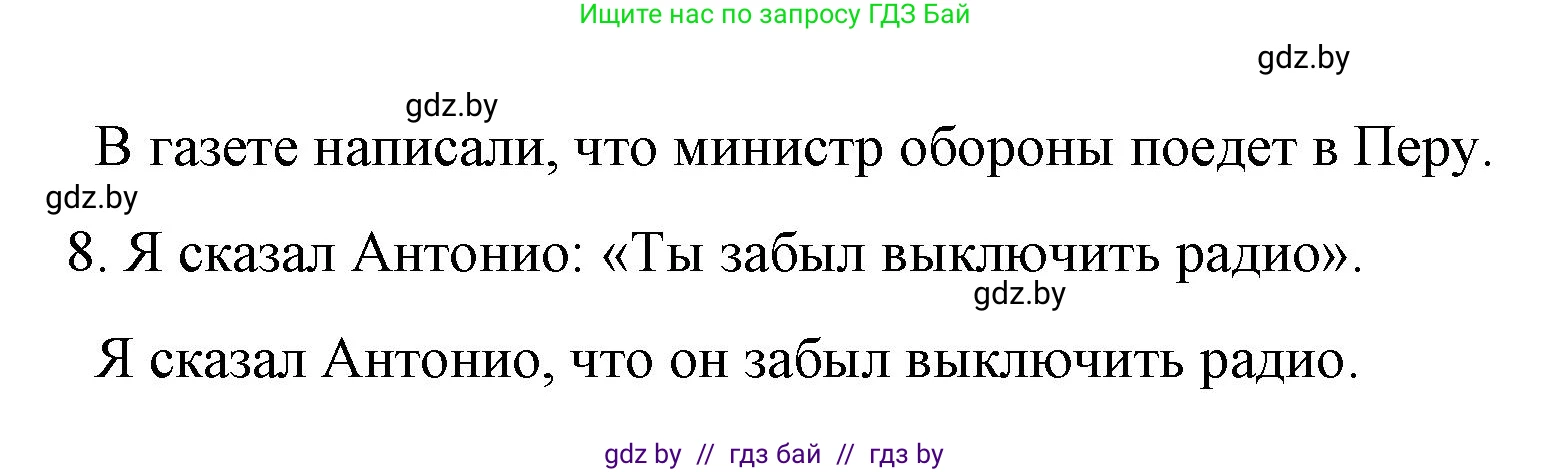 Ищите нас по запросу ГДЗ Бай

gdz.by

gdz.by

В газете написали, что министр обороны поедет в Перу.

gdz.by

8. Я сказал Антонио: «Ты забыл выключить радио».

gdz.by

Я сказал Антонио, что он забыл выключить радио.

gdz by // гдз бай // гдз by